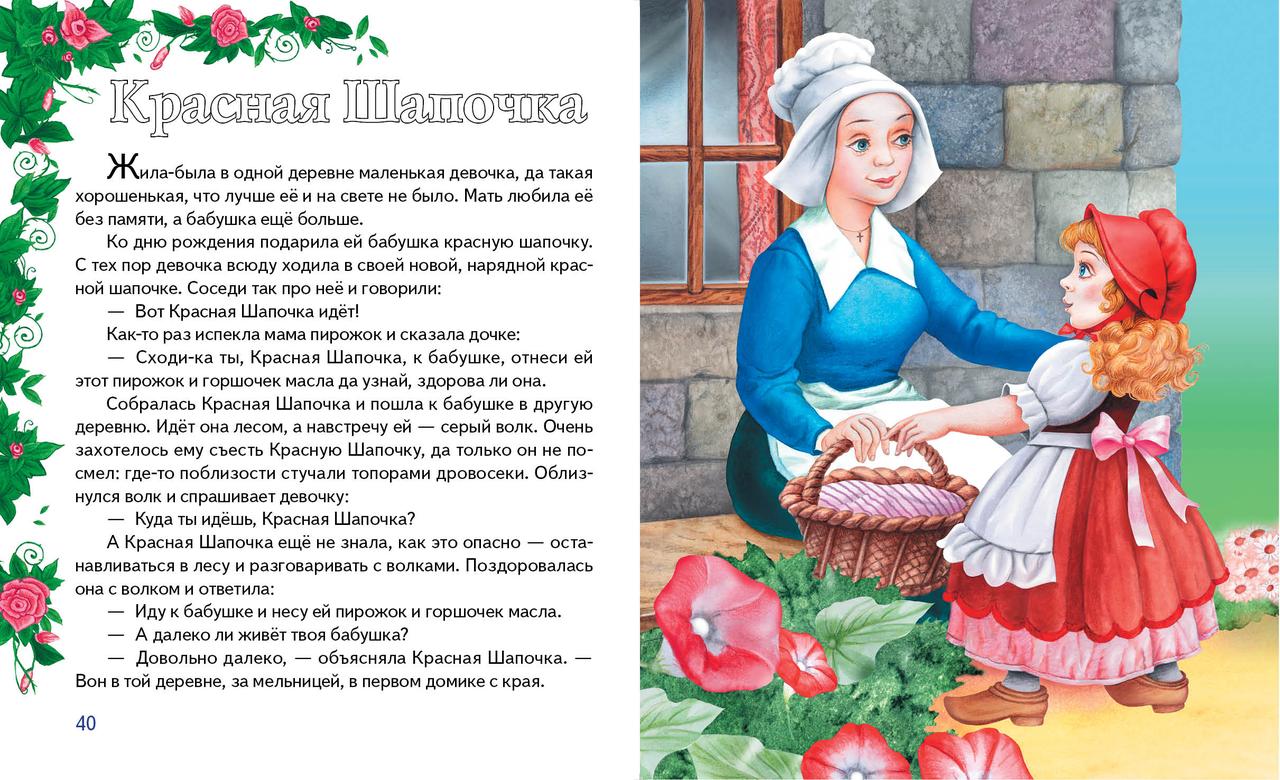 Красная Шапочка

Жила-была в одной деревне маленькая девочка, да такая хорошенькая, что лучше её и на свете не было. Мать любила её без памяти, а бабушка ещё больше.

Ко дню рождения подарила ей бабушка красную шапочку. С тех пор девочка всюду ходила в своей новой, нарядной красной шапочке. Соседи так про неё и говорили:

— Вот Красная Шапочка идёт!

Как-то раз испекла мама пирожок и сказала дочке:

— Сходи-ка ты, Красная Шапочка, к бабушке, отнеси ей этот пирожок и горшочек масла да узнай, здорова ли она.

Собралась Красная Шапочка и пошла к бабушке в другую деревню. Идёт она лесом, а навстречу ей — серый волк. Очень захотелось ему съесть Красную Шапочку, да только он не посмел: где-то поблизости стучали топорами дровосеки. Облизнулся волк и спрашивает девочку:

— Куда ты идёшь, Красная Шапочка?

А Красная Шапочка ещё не знала, как это опасно — останавливаться в лесу и разговаривать с волками. Поздоровалась она с волком и ответила:

— Иду к бабушке и несу ей пирожок и горшочек масла.

— А далеко ли живёт твоя бабушка?

— Довольно далеко, — объясняла Красная Шапочка. — Вон в той деревне, за мельницей, в первом домике с края.

40